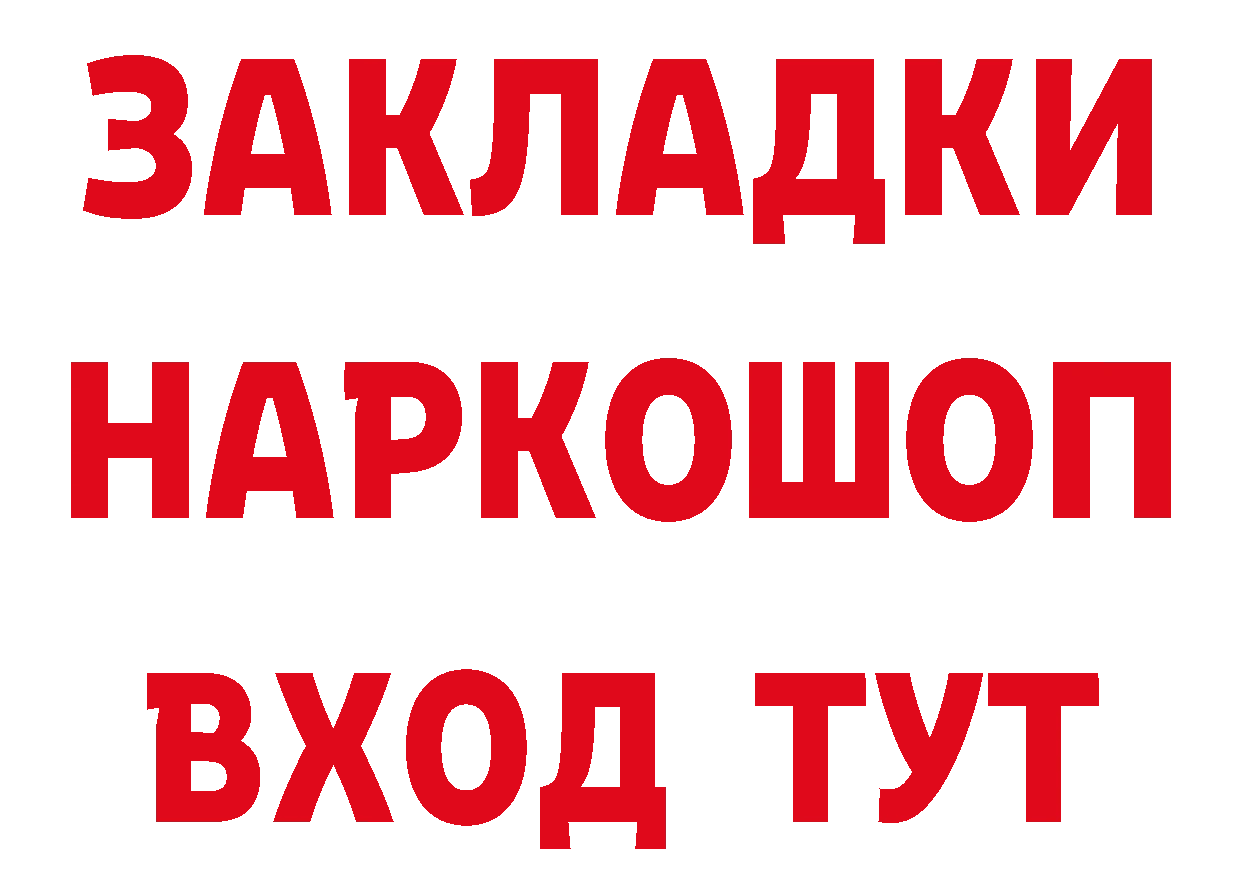 ЗАКЛАДКИ НАРКОШОП ВХОД ТУТ